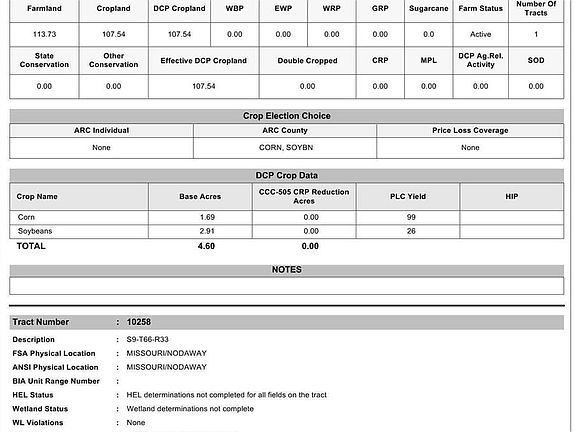 | Farmland | Cropland | DCP Cropland | WBP | EWP | WRP | GRP | Sugarcane | Farm Status | Number Of Tracts |
|---|---|---|---|---|---|---|---|---|---|
| 113.73 | 107.54 | 107.54 | 0.00 | 0.00 | 0.00 | 0.00 | 0.0 | Active | 1 |

| State Conservation | Other Conservation | Effective DCP Cropland | Double Cropped | CRP | MPL | DCP Ag.Rel. Activity | SOD |
|---|---|---|---|---|---|---|---|
| 0.00 | 0.00 | 107.54 | 0.00 | 0.00 | 0.00 | 0.00 | 0.00 |

Crop Election Choice

| ARC Individual | ARC County | Price Loss Coverage |
|---|---|---|
| None | CORN, SOYBN | None |

DCP Crop Data

| Crop Name | Base Acres | CCC-505 CRP Reduction Acres | PLC Yield | HIP |
|---|---|---|---|---|
| Corn | 1.69 | 0.00 | 99 | |
| Soybeans | 2.91 | 0.00 | 26 | |
| TOTAL | 4.60 | 0.00 | | |

NOTES

Tract Number : 10258

Description : S9-T66-R33
FSA Physical Location : MISSOURI/NODAWAY
ANSI Physical Location : MISSOURI/NODAWAY
BIA Unit Range Number :
HEL Status : HEL determinations not completed for all fields on the tract
Wetland Status : Wetland determinations not complete
WL Violations : None